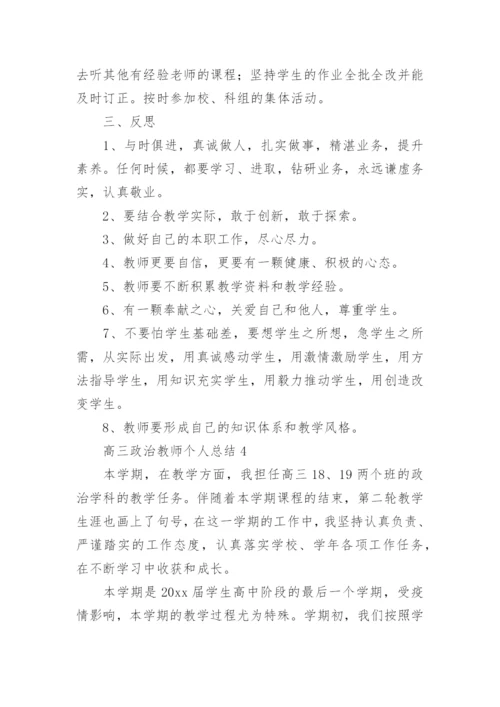 去听其他有经验老师的课程；坚持学生的作业全批全改并能及时订正。按时参加校、科组的集体活动。

三、反思

1、与时俱进，真诚做人，扎实做事，精湛业务，提升素养。任何时候，都要学习、进取，钻研业务，永远谦虚务实，认真敬业。

2、要结合教学实际，敢于创新，敢于探索。

3、做好自己的本职工作，尽心尽力。

4、教师更要自信，更要有一颗健康、积极的心态。

5、教师要不断积累教学资料和教学经验。

6、有一颗奉献之心，关爱自己和他人，尊重学生。

7、不要怕学生基础差，要想学生之所想，急学生之所需，从实际出发，用真诚感动学生，用激情激励学生，用方法指导学生，用知识充实学生，用毅力推动学生，用创造改变学生。

8、教师要形成自己的知识体系和教学风格。

高三政治教师个人总结 4

本学期，在教学方面，我担任高三 18、19 两个班的政治学科的教学任务。伴随着本学期课程的结束，第二轮教学生涯也画上了句号，在这一学期的工作中，我坚持认真负责、严谨踏实的工作态度，认真落实学校、学年各项工作任务，在不断学习中收获和成长。

本学期是 20xx 届学生高中阶段的最后一个学期，受疫情影响，本学期的教学过程尤为特殊。学期初，我们按照学